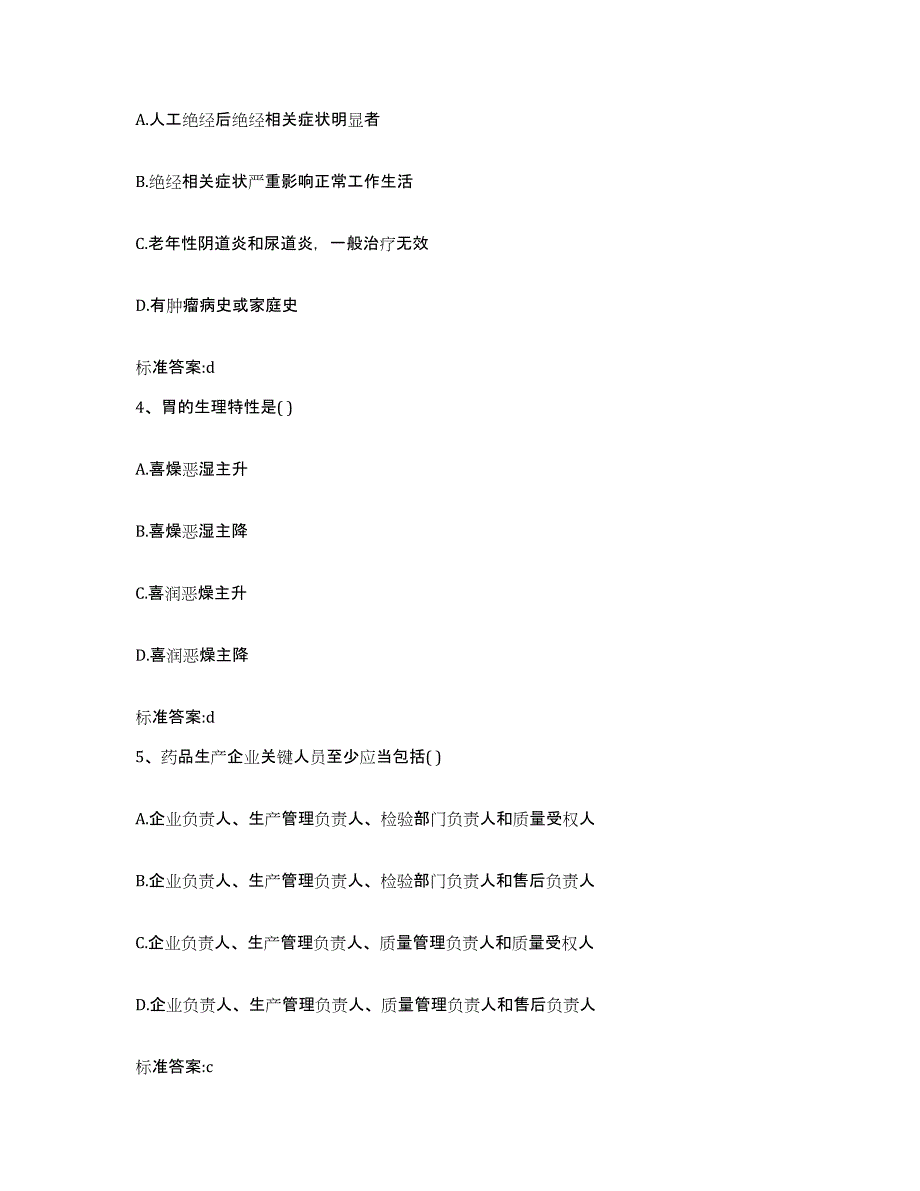 A.人工绝经后绝经相关症状明显者

B.绝经相关症状严重影响正常工作生活

C.老年性阴道炎和尿道炎，一般治疗无效

D.有肿瘤病史或家庭史

标准答案:d

4、胃的生理特性是( )

A.喜燥恶湿主升

B.喜燥恶湿主降

C.喜润恶燥主升

D.喜润恶燥主降

标准答案:d

5、药品生产企业关键人员至少应当包括( )

A.企业负责人、生产管理负责人、检验部门负责人和质量受权人

B.企业负责人、生产管理负责人、检验部门负责人和售后负责人

C.企业负责人、生产管理负责人、质量管理负责人和质量受权人

D.企业负责人、生产管理负责人、质量管理负责人和售后负责人

标准答案:c